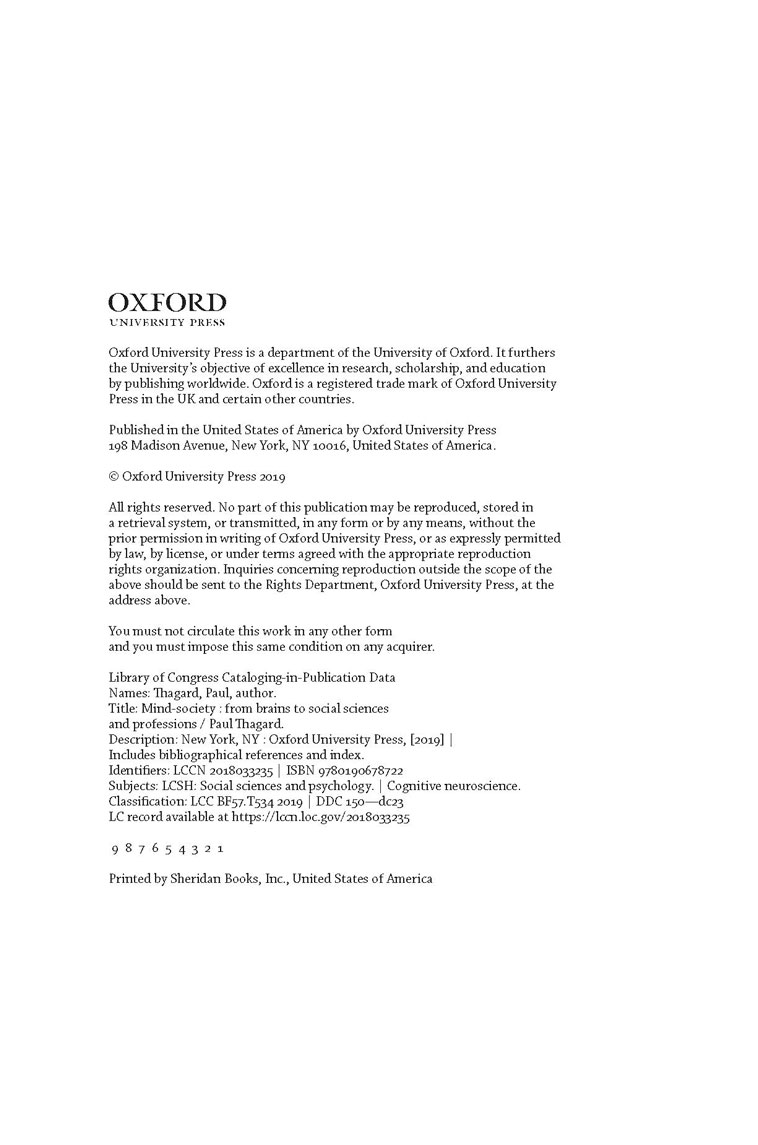 OXFORD
UNIVERSITY PRESS

Oxford University Press is a department of the University of Oxford. It furthers the University's objective of excellence in research, scholarship, and education by publishing worldwide. Oxford is a registered trade mark of Oxford University Press in the UK and certain other countries.

Published in the United States of America by Oxford University Press
198 Madison Avenue, New York, NY 10016, United States of America.

© Oxford University Press 2019

All rights reserved. No part of this publication may be reproduced, stored in a retrieval system, or transmitted, in any form or by any means, without the prior permission in writing of Oxford University Press, or as expressly permitted by law, by license, or under terms agreed with the appropriate reproduction rights organization. Inquiries concerning reproduction outside the scope of the above should be sent to the Rights Department, Oxford University Press, at the address above.

You must not circulate this work in any other form
and you must impose this same condition on any acquirer.

Library of Congress Cataloging-in-Publication Data
Names: Thagard, Paul, author.
Title: Mind-society : from brains to social sciences
and professions / Paul Thagard.
Description: New York, NY : Oxford University Press, [2019] |
Includes bibliographical references and index.
Identifiers: LCCN 2018033235 | ISBN 9780190678722
Subjects: LCSH: Social sciences and psychology. | Cognitive neuroscience.
Classification: LCC BF57.T534 2019 | DDC 150—dc23
LC record available at https://lccn.loc.gov/2018033235

9 8 7 6 5 4 3 2 1

Printed by Sheridan Books, Inc., United States of America